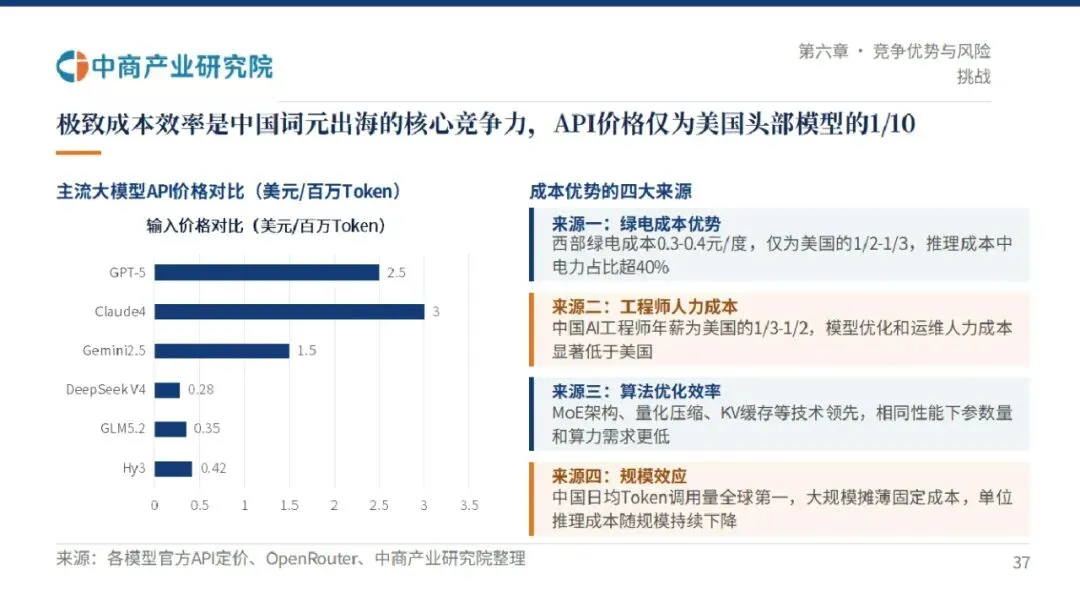 中商产业研究院

第六章 · 竞争优势与风险挑战

极致成本效率是中国词元出海的核心竞争力，API价格仅为美国头部模型的1/10

主流大模型API价格对比（美元/百万Token）

输入价格对比（美元/百万Token）

GPT-5 2.5
Claude4 3
Gemini2.5 1.5
DeepSeek V4 0.28
GLM5.2 0.35
Hy3 0.42

0 0.5 1 1.5 2 2.5 3 3.5

成本优势的四大来源

来源一：绿电成本优势
西部绿电成本0.3-0.4元/度，仅为美国的1/2-1/3，推理成本中电力占比超40%

来源二：工程师人力成本
中国AI工程师年薪为美国的1/3-1/2，模型优化和运维人力成本显著低于美国

来源三：算法优化效率
MoE架构、量化压缩、KV缓存等技术领先，相同性能下参数量和算力需求更低

来源四：规模效应
中国日均Token调用量全球第一，大规模摊薄固定成本，单位推理成本随规模持续下降

来源：各模型官方API定价、OpenRouter、中商产业研究院整理

37